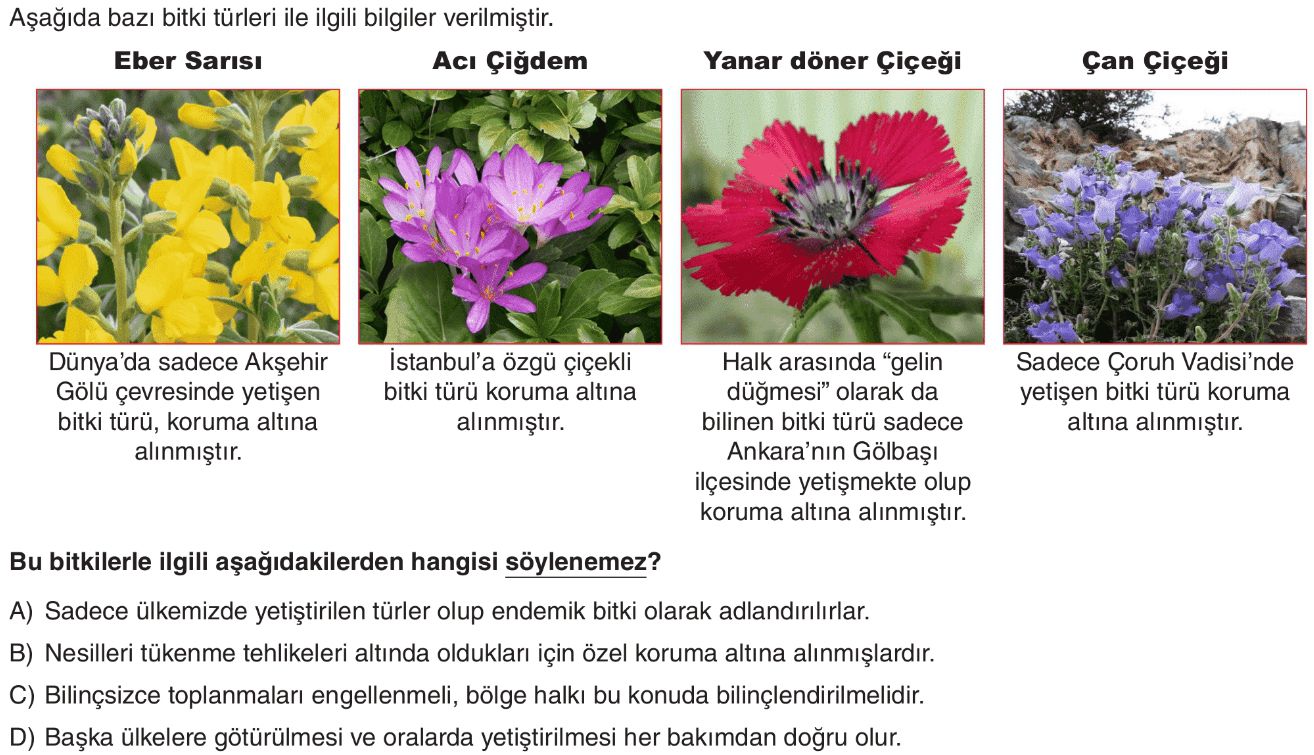 Aşağıda bazı bitki türleri ile ilgili bilgiler verilmiştir.

Eber Sarısı

Dünya'da sadece Akşehir Gölü çevresinde yetişen bitki türü, koruma altına alınmıştır.

Acı Çiğdem

İstanbul'a özgü çiçekli bitki türü koruma altına alınmıştır.

Yanar döner Çiçeği

Halk arasında "gelin düğmesi" olarak da bilinen bitki türü sadece Ankara'nın Gölbaşı ilçesinde yetişmekte olup koruma altına alınmıştır.

Çan Çiçeği

Sadece Çoruh Vadisi'nde yetişen bitki türü koruma altına alınmıştır.

Bu bitkilerle ilgili aşağıdakilerden hangisi söylenemez?

A) Sadece ülkemizde yetiştirilen türler olup endemik bitki olarak adlandırılırlar.

B) Nesilleri tükenme tehlikeleri altında oldukları için özel koruma altına alınmışlardır.

C) Bilinçsizce toplanmaları engellenmeli, bölge halkı bu konuda bilinçlendirilmelidir.

D) Başka ülkelere götürülmesi ve oralarda yetiştirilmesi her bakımdan doğru olur.